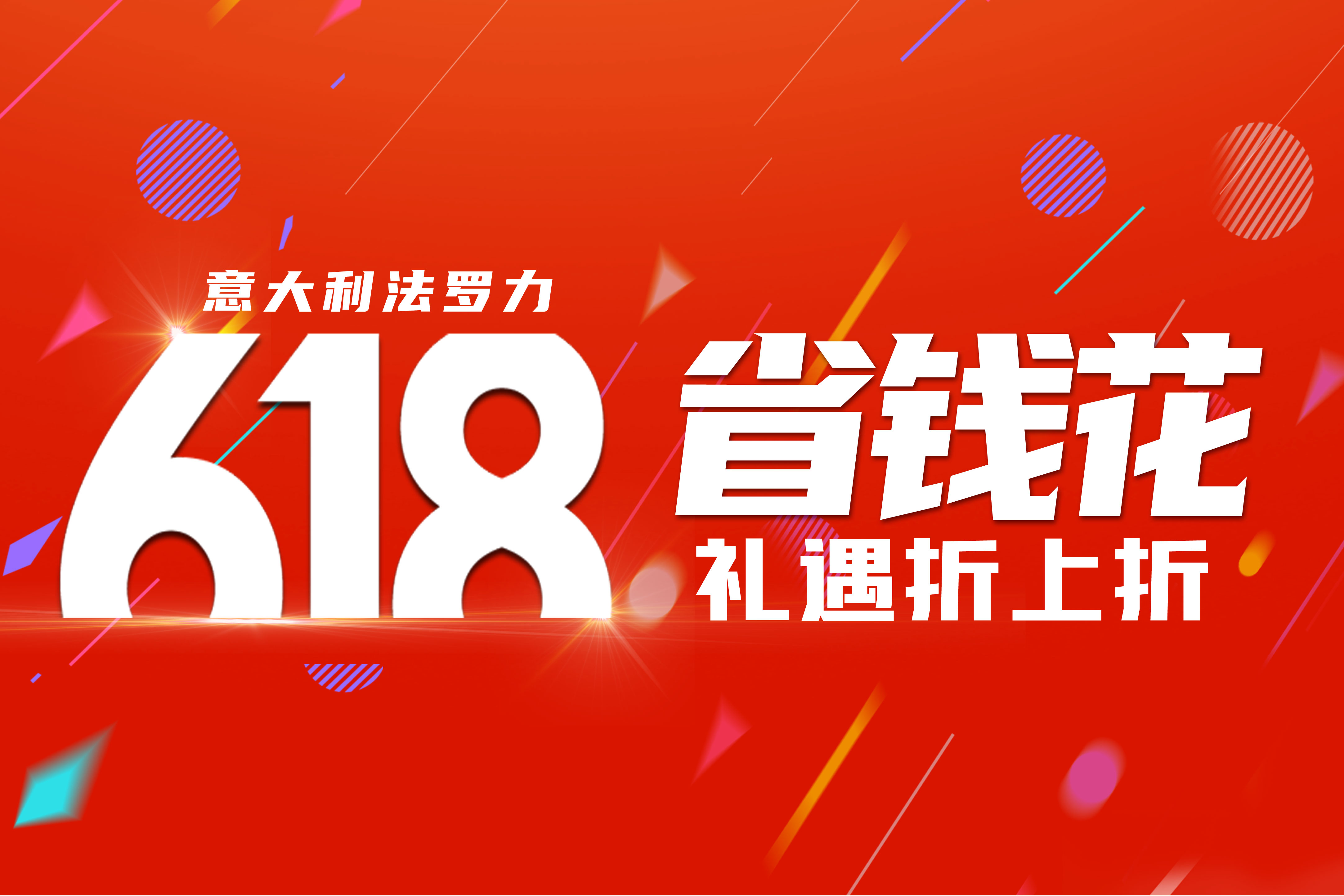 意大利法罗力

618

省钱花

礼遇折上折